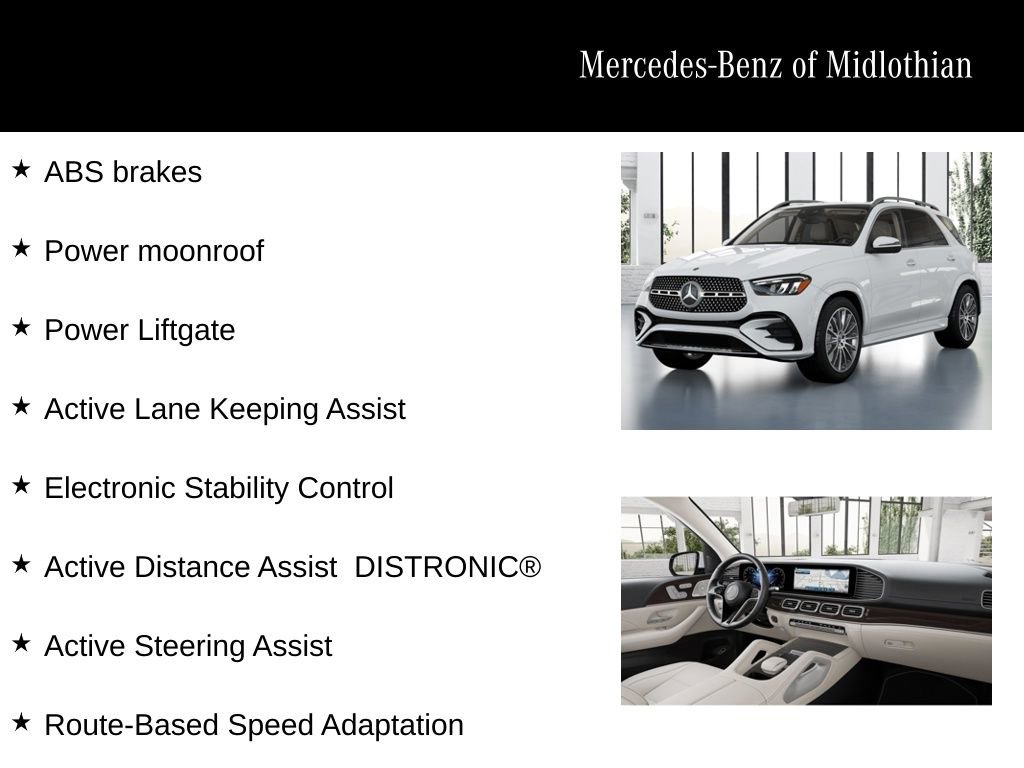 Mercedes-Benz of Midlothian

★ ABS brakes

★ Power moonroof

★ Power Liftgate

★ Active Lane Keeping Assist

★ Electronic Stability Control

★ Active Distance Assist DISTRONIC®

★ Active Steering Assist

★ Route-Based Speed Adaptation